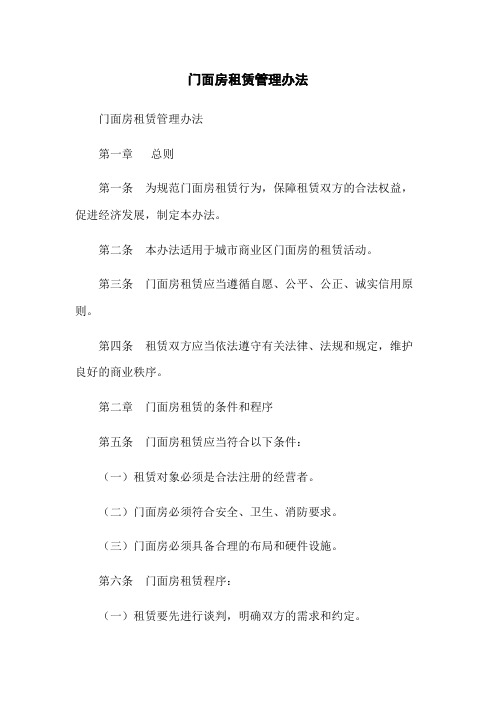 门面房租赁管理办法

门面房租赁管理办法

第一章　总则

第一条　为规范门面房租赁行为，保障租赁双方的合法权益，促进经济发展，制定本办法。

第二条　本办法适用于城市商业区门面房的租赁活动。

第三条　门面房租赁应当遵循自愿、公平、公正、诚实信用原则。

第四条　租赁双方应当依法遵守有关法律、法规和规定，维护良好的商业秩序。

第二章　门面房租赁的条件和程序

第五条　门面房租赁应当符合以下条件：

（一）租赁对象必须是合法注册的经营者。

（二）门面房必须符合安全、卫生、消防要求。

（三）门面房必须具备合理的布局和硬件设施。

第六条　门面房租赁程序：

（一）租赁要先进行谈判，明确双方的需求和约定。